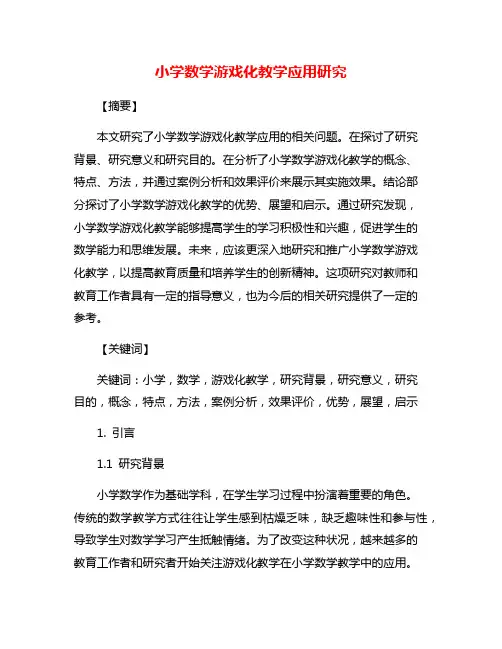 小学数学游戏化教学应用研究

【摘要】

本文研究了小学数学游戏化教学应用的相关问题。在探讨了研究背景、研究意义和研究目的。在分析了小学数学游戏化教学的概念、特点、方法，并通过案例分析和效果评价来展示其实施效果。结论部分探讨了小学数学游戏化教学的优势、展望和启示。通过研究发现，小学数学游戏化教学能够提高学生的学习积极性和兴趣，促进学生的数学能力和思维发展。未来，应该更深入地研究和推广小学数学游戏化教学，以提高教育质量和培养学生的创新精神。这项研究对教师和教育工作者具有一定的指导意义，也为今后的相关研究提供了一定的参考。

【关键词】

关键词：小学，数学，游戏化教学，研究背景，研究意义，研究目的，概念，特点，方法，案例分析，效果评价，优势，展望，启示

1. 引言

1.1 研究背景

小学数学作为基础学科，在学生学习过程中扮演着重要的角色。传统的数学教学方式往往让学生感到枯燥乏味，缺乏趣味性和参与性，导致学生对数学学习产生抵触情绪。为了改变这种状况，越来越多的教育工作者和研究者开始关注游戏化教学在小学数学教学中的应用。